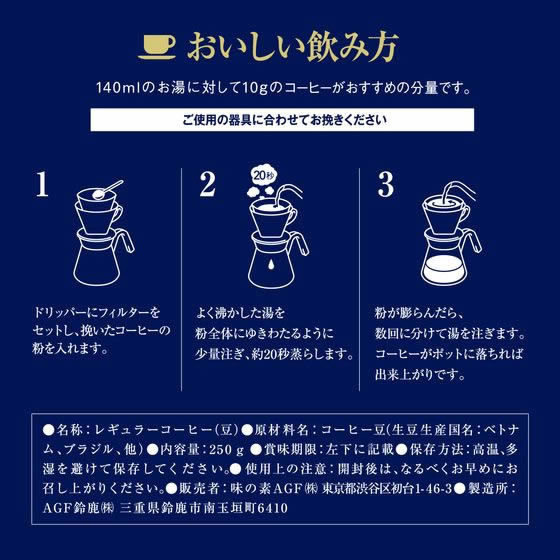 おいしい飲み方

140mlのお湯に対して10gのコーヒーがおすすめの分量です。

ご使用の器具に合わせてお挽きください

1

ドリッパーにフィルターをセットし、挽いたコーヒーの粉を入れます。

2

20秒

よく沸かした湯を粉全体にゆきわたるように少量注ぎ、約20秒蒸らします。

3

粉が膨らんだら、数回に分けて湯を注ぎます。コーヒーがポットに落ちれば出来上がりです。

●名称：レギュラーコーヒー（豆）●原材料名：コーヒー豆（生豆生産国名：ベトナム、ブラジル、他）●内容量：250g ●賞味期限：左下に記載●保存方法：高温、多湿を避けて保存してください。●使用上の注意：開封後は、なるべくお早めにお召し上がりください。●販売者：味の素AGF㈱ 東京都渋谷区初台1-46-3●製造所：AGF鈴鹿㈱ 三重県鈴鹿市南玉垣町6410